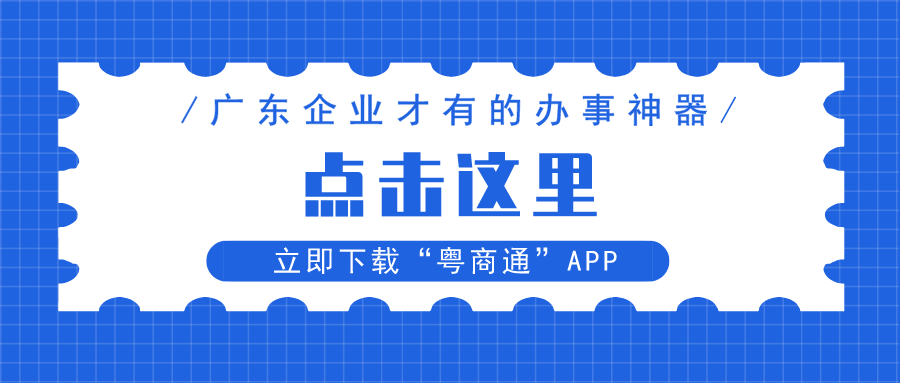 /广东企业才有的办事神器/

点击这里

立即下载“粤商通”APP